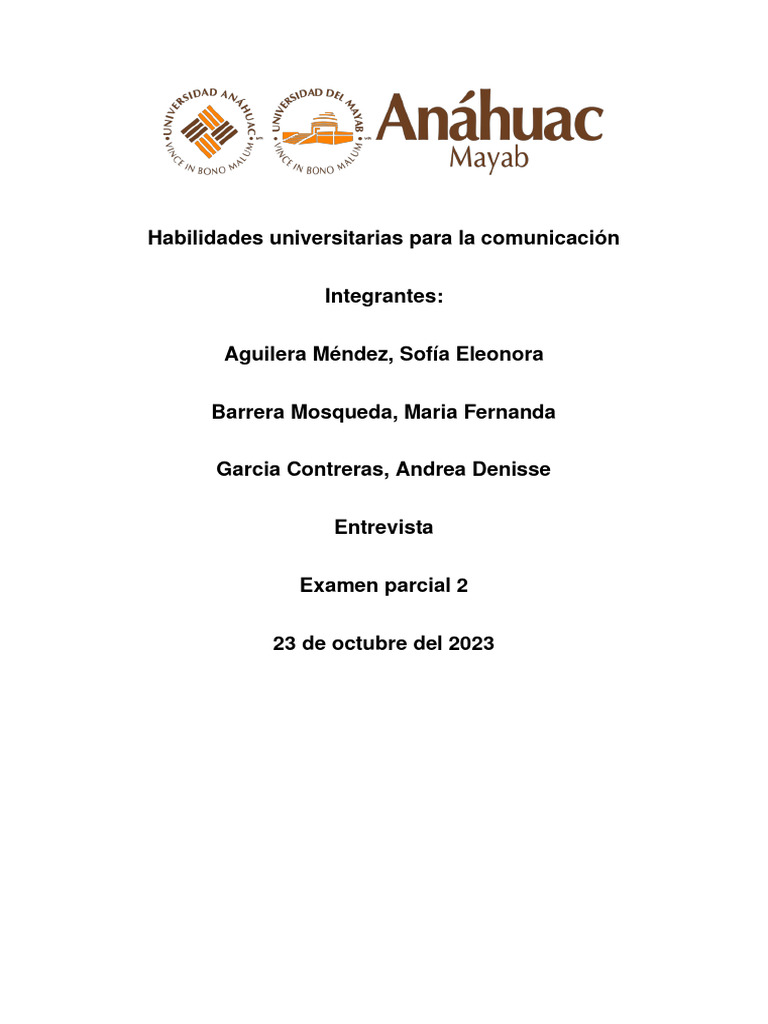 UNIVERSIDAD ANÁHUAC
VINCE IN BONO MALUM

UNIVERSIDAD DEL MAYAB
VINCE IN BONO MALUM

Anáhuac
Mayab

Habilidades universitarias para la comunicación

Integrantes:

Aguilera Méndez, Sofía Eleonora

Barrera Mosqueda, Maria Fernanda

Garcia Contreras, Andrea Denisse

Entrevista

Examen parcial 2

23 de octubre del 2023